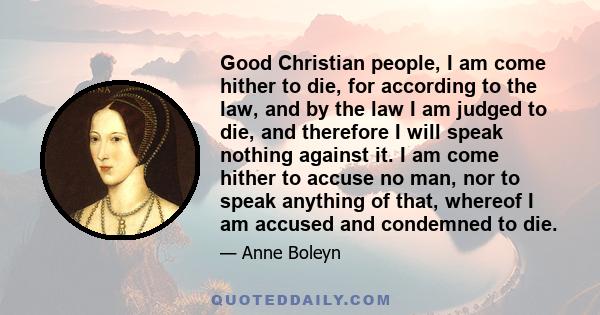 Good Christian people, I am come hither to die, for according to the law, and by the law I am judged to die, and therefore I will speak nothing against it. I am come hither to accuse no man, nor to speak anything of that, whereof I am accused and condemned to die.

— Anne Boleyn

QUOTEDDAILY.COM